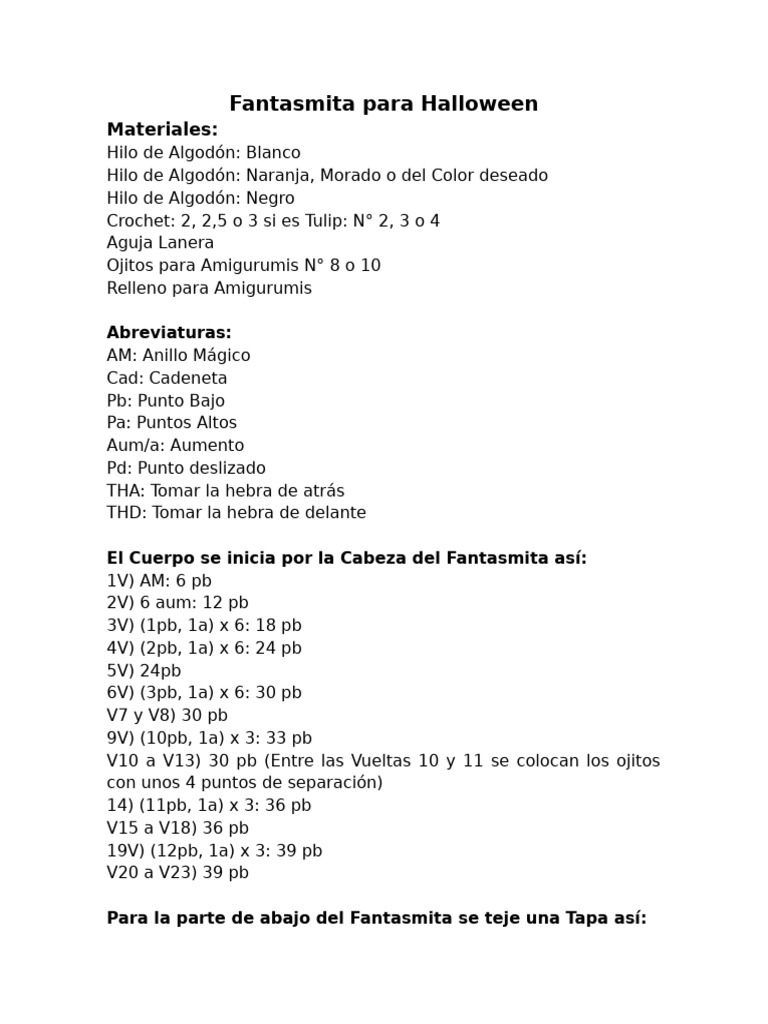 Fantasmita para Halloween

Materiales:
Hilo de Algodón: Blanco
Hilo de Algodón: Naranja, Morado o del Color deseado
Hilo de Algodón: Negro
Crochet: 2, 2,5 o 3 si es Tulip: N° 2, 3 o 4
Aguja Lanera
Ojitos para Amigurumis N° 8 o 10
Relleno para Amigurumis

Abreviaturas:
AM: Anillo Mágico
Cad: Cadeneta
Pb: Punto Bajo
Pa: Puntos Altos
Aum/a: Aumento
Pd: Punto deslizado
THA: Tomar la hebra de atrás
THD: Tomar la hebra de delante

El Cuerpo se inicia por la Cabeza del Fantasmita así:
1V) AM: 6 pb
2V) 6 aum: 12 pb
3V) (1pb, 1a) x 6: 18 pb
4V) (2pb, 1a) x 6: 24 pb
5V) 24pb
6V) (3pb, 1a) x 6: 30 pb
V7 y V8) 30 pb
9V) (10pb, 1a) x 3: 33 pb
V10 a V13) 30 pb (Entre las Vueltas 10 y 11 se colocan los ojitos con unos 4 puntos de separación)
14) (11pb, 1a) x 3: 36 pb
V15 a V18) 36 pb
19V) (12pb, 1a) x 3: 39 pb
V20 a V23) 39 pb

Para la parte de abajo del Fantasmita se teje una Tapa así: